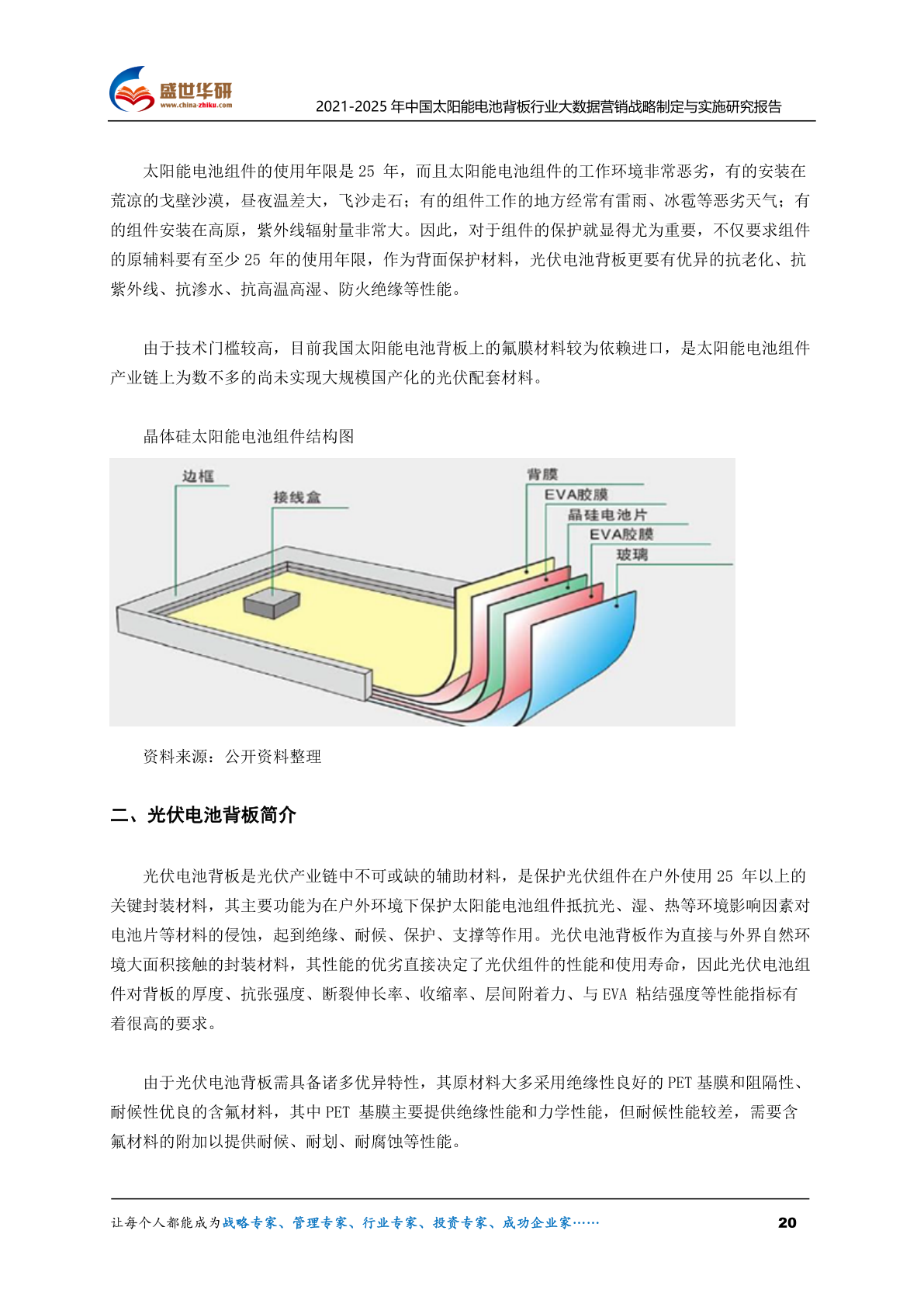 盛世华研
www.china-zhiku.com
2021-2025 年中国太阳能电池背板行业大数据营销战略制定与实施研究报告

太阳能电池组件的使用年限是 25 年，而且太阳能电池组件的工作环境非常恶劣，有的安装在荒凉的戈壁沙漠，昼夜温差大，飞沙走石；有的组件工作的地方经常有雷雨、冰雹等恶劣天气；有的组件安装在高原，紫外线辐射量非常大。因此，对于组件的保护就显得尤为重要，不仅要求组件的原辅料要有至少 25 年的使用年限，作为背面保护材料，光伏电池背板更要有优异的抗老化、抗紫外线、抗渗水、抗高温高湿、防火绝缘等性能。

由于技术门槛较高，目前我国太阳能电池背板上的氟膜材料较为依赖进口，是太阳能电池组件产业链上为数不多的尚未实现大规模国产化的光伏配套材料。

晶体硅太阳能电池组件结构图

边框
接线盒
背膜
EVA胶膜
晶硅电池片
EVA胶膜
玻璃

资料来源：公开资料整理

二、光伏电池背板简介

光伏电池背板是光伏产业链中不可或缺的辅助材料，是保护光伏组件在户外使用 25 年以上的关键封装材料，其主要功能为在户外环境下保护太阳能电池组件抵抗光、湿、热等环境影响因素对电池片等材料的侵蚀，起到绝缘、耐候、保护、支撑等作用。光伏电池背板作为直接与外界自然环境大面积接触的封装材料，其性能的优劣直接决定了光伏组件的性能和使用寿命，因此光伏电池组件对背板的厚度、抗张强度、断裂伸长率、收缩率、层间附着力、与 EVA 粘结强度等性能指标有着很高的要求。

由于光伏电池背板需具备诸多优异特性，其原材料大多采用绝缘性良好的 PET 基膜和阻隔性、耐候性优良的含氟材料，其中 PET 基膜主要提供绝缘性能和力学性能，但耐候性能较差，需要含氟材料的附加以提供耐候、耐划、耐腐蚀等性能。

让每个人都能成为战略专家、管理专家、行业专家、投资专家、成功企业家……
20